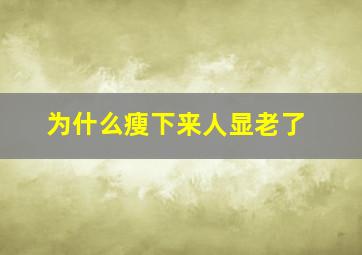 为什么瘦下来人显老了